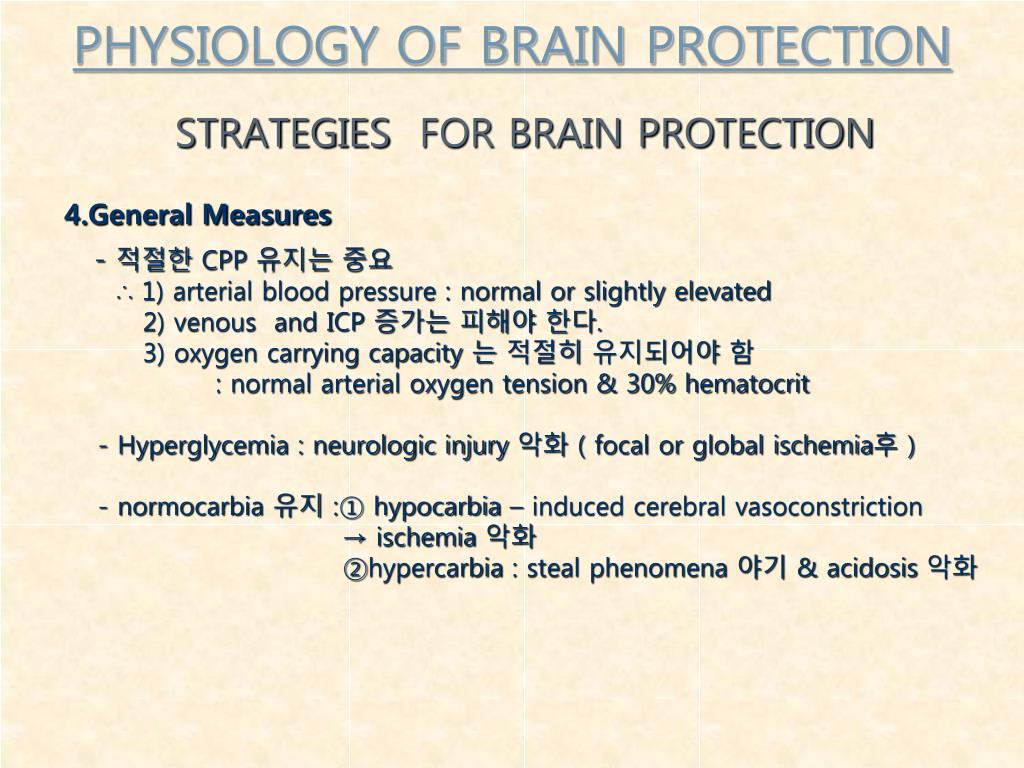 PHYSIOLOGY OF BRAIN PROTECTION

STRATEGIES FOR BRAIN PROTECTION

4.General Measures

- 적절한 CPP 유지는 중요
∴ 1) arterial blood pressure : normal or slightly elevated
2) venous and ICP 증가는 피해야 한다.
3) oxygen carrying capacity 는 적절히 유지되어야 함
: normal arterial oxygen tension & 30% hematocrit

- Hyperglycemia : neurologic injury 악화 ( focal or global ischemia후 )

- normocarbia 유지 :① hypocarbia – induced cerebral vasoconstriction
→ ischemia 악화
②hypercarbia : steal phenomena 야기 & acidosis 악화